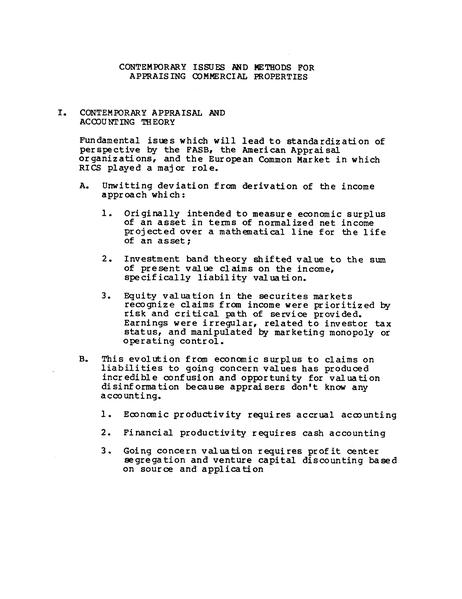 CONTEMPORARY ISSUES AND METHODS FOR APPRAISING COMMERCIAL PROPERTIES

I. CONTEMPORARY APPRAISAL AND ACCOUNTING THEORY

Fundamental isues which will lead to standardization of perspective by the FASB, the American Appraisal organizations, and the European Common Market in which RICS played a major role.

A. Unwitting deviation from derivation of the income approach which:

1. Originally intended to measure economic surplus of an asset in terms of normalized net income projected over a mathematical line for the life of an asset;

2. Investment band theory shifted value to the sum of present value claims on the income, specifically liability valuation.

3. Equity valuation in the securites markets recognize claims from income were prioritized by risk and critical path of service provided. Earnings were irregular, related to investor tax status, and manipulated by marketing monopoly or operating control.

B. This evolution from economic surplus to claims on liabilities to going concern values has produced incredible confusion and opportunity for valuation disinformation because appraisers don't know any accounting.

1. Economic productivity requires accrual accounting

2. Financial productivity requires cash accounting

3. Going concern valuation requires profit center segregation and venture capital discounting based on source and application